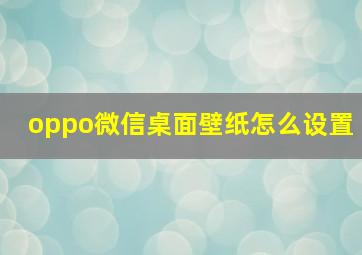 oppo微信桌面壁纸怎么设置